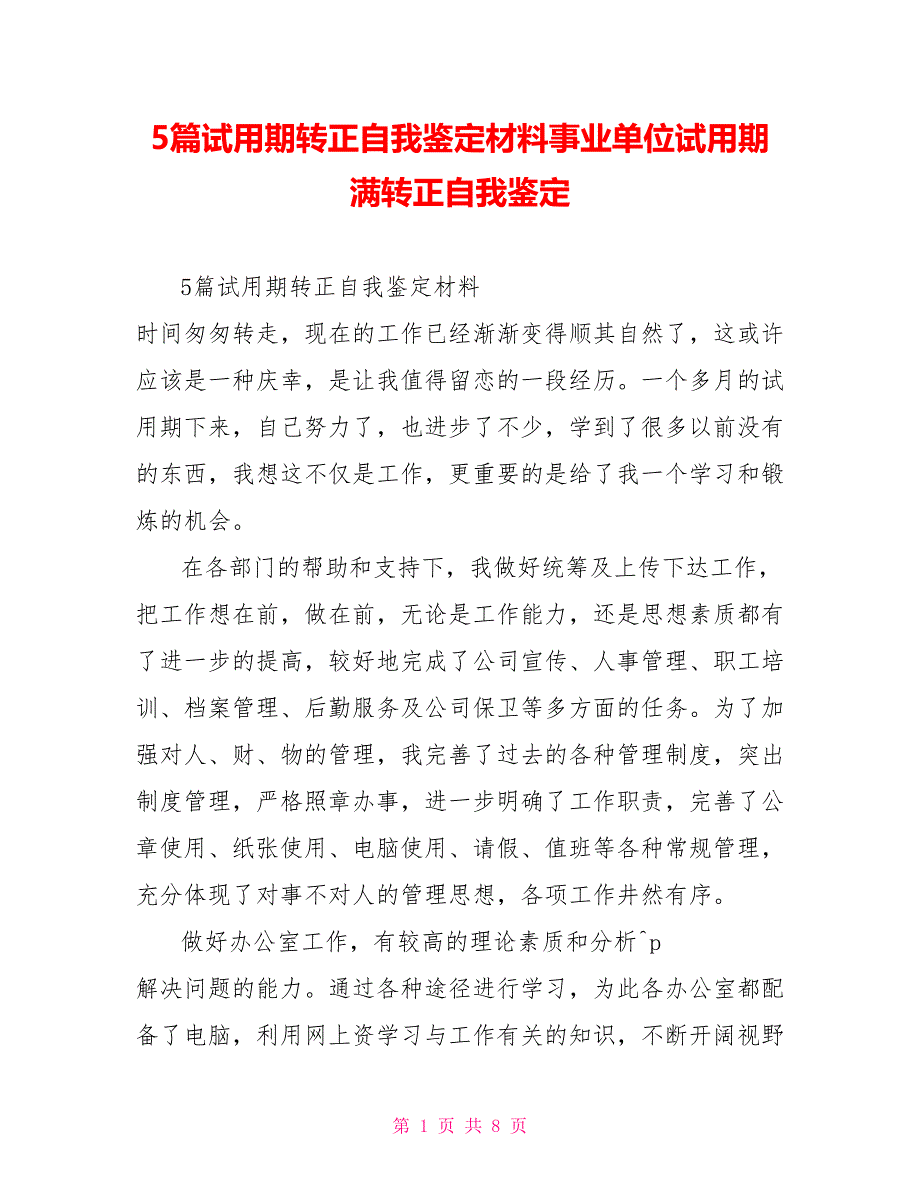 5篇试用期转正自我鉴定材料事业单位试用期满转正自我鉴定

5篇试用期转正自我鉴定材料

时间匆匆转走，现在的工作已经渐渐变得顺其自然了，这或许应该是一种庆幸，是让我值得留恋的一段经历。一个多月的试用期下来，自己努力了，也进步了不少，学到了很多以前没有的东西，我想这不仅是工作，更重要的是给了我一个学习和锻炼的机会。

在各部门的帮助和支持下，我做好统筹及上传下达工作，把工作想在前，做在前，无论是工作能力，还是思想素质都有了进一步的提高，较好地完成了公司宣传、人事管理、职工培训、档案管理、后勤服务及公司保卫等多方面的任务。为了加强对人、财、物的管理，我完善了过去的各种管理制度，突出制度管理，严格照章办事，进一步明确了工作职责，完善了公章使用、纸张使用、电脑使用、请假、值班等各种常规管理，充分体现了对事不对人的管理思想，各项工作井然有序。

做好办公室工作，有较高的理论素质和分析^p
解决问题的能力。通过各种途径进行学习，为此各办公室都配备了电脑，利用网上资学习与工作有关的知识，不断开阔视野

第 1 页 共 8 页